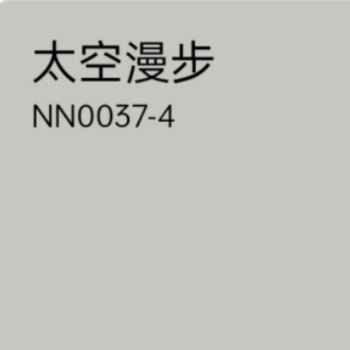 太空漫步

NN0037-4